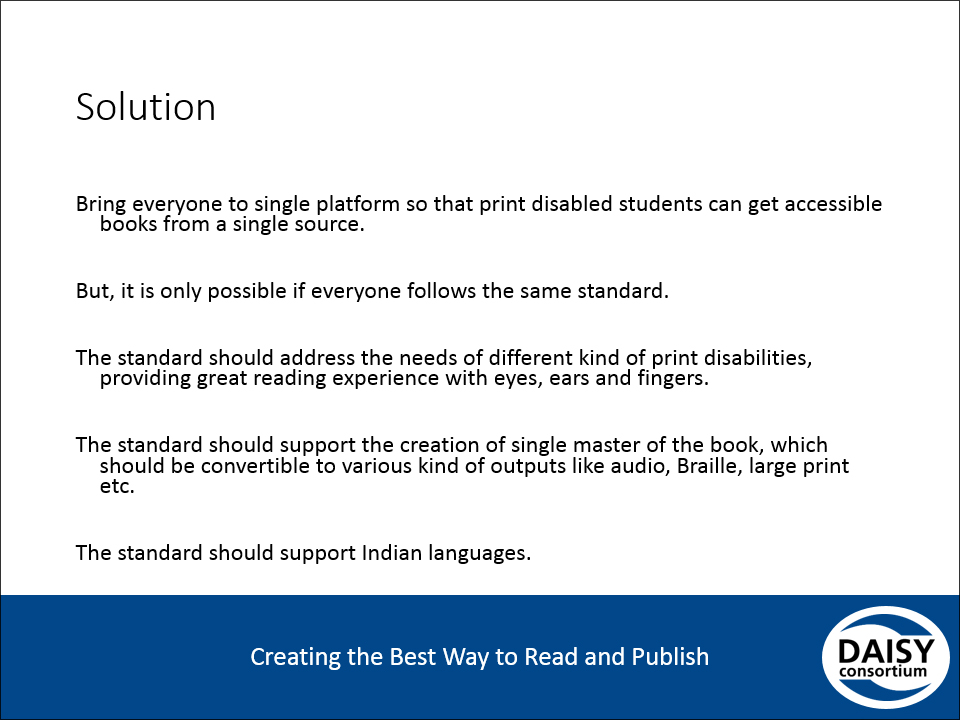 Solution

Bring everyone to single platform so that print disabled students can get accessible books from a single source.

But, it is only possible if everyone follows the same standard.

The standard should address the needs of different kind of print disabilities, providing great reading experience with eyes, ears and fingers.

The standard should support the creation of single master of the book, which should be convertible to various kind of outputs like audio, Braille, large print etc.

The standard should support Indian languages.

Creating the Best Way to Read and Publish

DAISY consortium